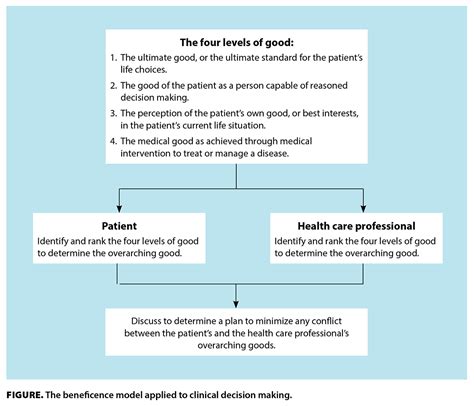 The four levels of good:

1. The ultimate good, or the ultimate standard for the patient's life choices.

2. The good of the patient as a person capable of reasoned decision making.

3. The perception of the patient's own good, or best interests, in the patient's current life situation.

4. The medical good as achieved through medical intervention to treat or manage a disease.

Patient

Identify and rank the four levels of good to determine the overarching good.

Health care professional

Identify and rank the four levels of good to determine the overarching good.

Discuss to determine a plan to minimize any conflict between the patient's and the health care professional's overarching goods.

FIGURE. The beneficence model applied to clinical decision making.